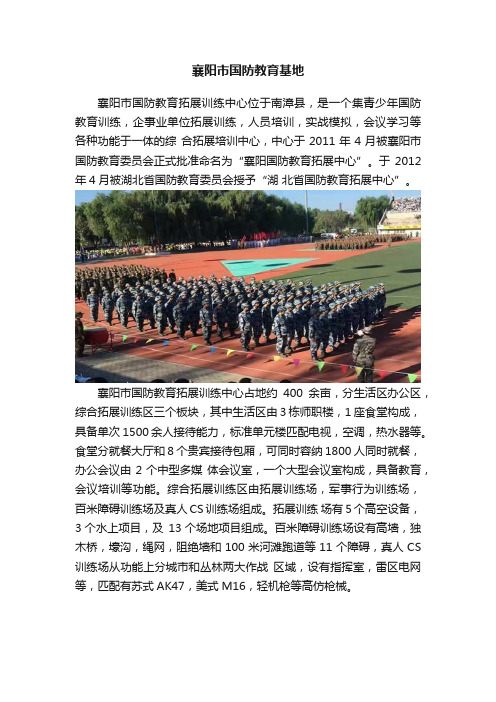 襄阳市国防教育基地

襄阳市国防教育拓展训练中心位于南漳县，是一个集青少年国防教育训练，企事业单位拓展训练，人员培训，实战模拟，会议学习等各种功能于一体的综 合拓展培训中心，中心于 2011 年 4 月被襄阳市国防教育委员会正式批准命名为 "襄阳国防教育拓展中心" 。于 2012 年 4 月被湖北省国防教育委员会授予 "湖 北省国防教育拓展中心" 。

襄阳市国防教育拓展训练中心占地约 400 余亩，分生活区办公区，综合拓展训练区三个板块，其中生活区由 3 栋师职楼，1 座食堂构成，具备单次 1500 余人接待能力，标准单元楼匹配电视，空调，热水器等。食堂分就餐大厅和 8 个贵宾接待包厢，可同时容纳 1800 人同时就餐，办公会议由 2 个中型多媒 体会议室，一个大型会议室构成，具备教育，会议培训等功能。综合拓展训练区由拓展训练场，军事行为训练场，百米障碍训练场及真人 CS 训练场组成。拓展训练 场有 5 个高空设备，3 个水上项目，及 13 个场地项目组成。百米障碍训练场设有高墙，独木桥，壕沟，绳网，阻绝墙和 100 米河滩跑道等 11 个障碍，真人 CS 训练场从功能上分城市和丛林两大作战 区域，设有指挥室，雷区电网等，匹配有苏式 AK47，美式 M16，轻机枪等高仿枪械。